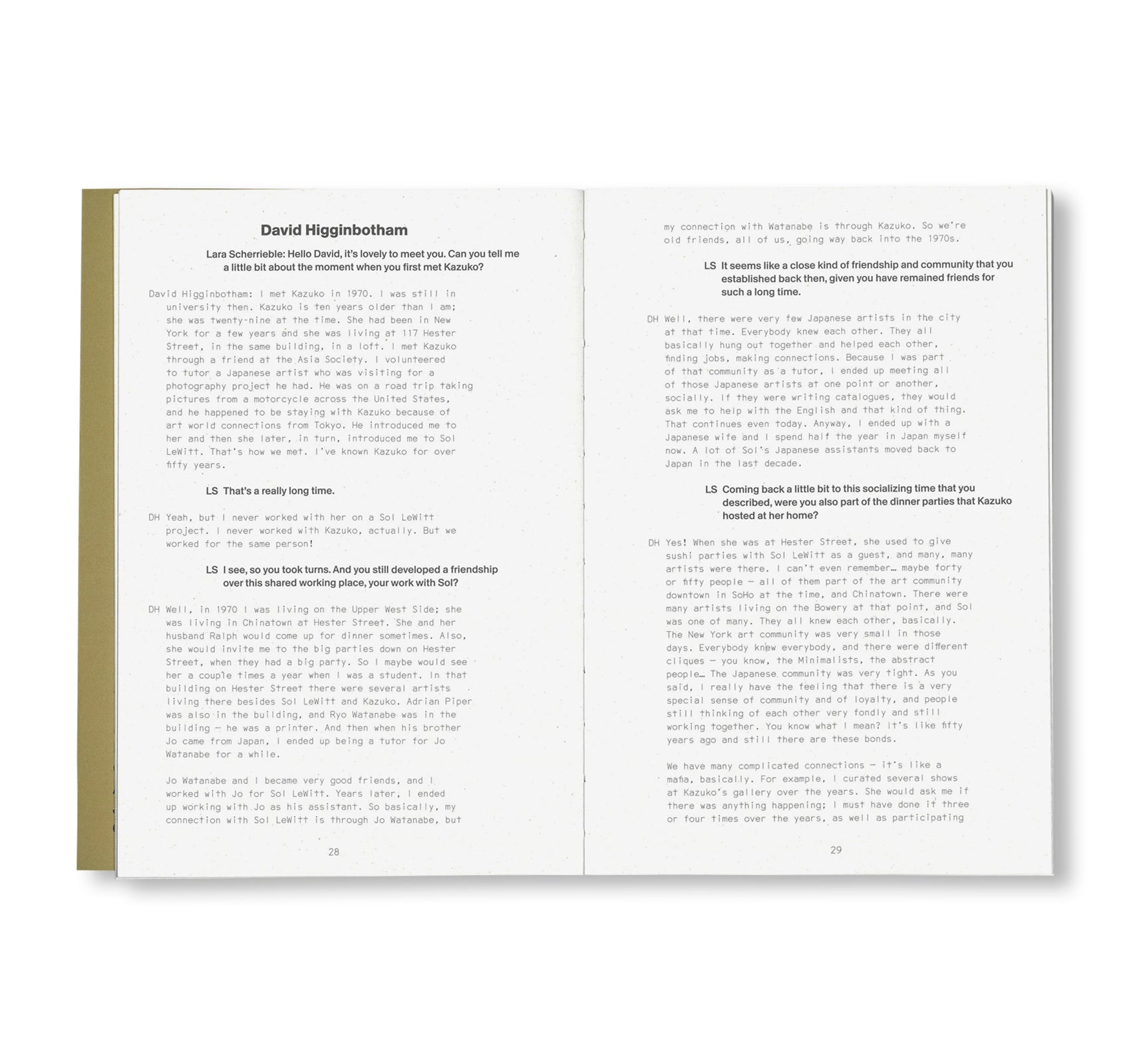 David Higginbotham

Lara Scherrieble: Hello David, it's lovely to meet you. Can you tell me a little bit about the moment when you first met Kazuko?

David Higginbotham: I met Kazuko in 1970. I was still in university then. Kazuko is ten years older than I am; she was twenty-nine at the time. She had been in New York for a few years and she was living at 117 Hester Street, in the same building, in a loft. I met Kazuko through a friend at the Asia Society. I volunteered to tutor a Japanese artist who was visiting for a photography project he had. He was on a road trip taking pictures from a motorcycle across the United States, and he happened to be staying with Kazuko because of art world connections from Tokyo. He introduced me to her and then she later, in turn, introduced me to Sol LeWitt. That's how we met. I've known Kazuko for over fifty years.

LS That's a really long time.

DH Yeah, but I never worked with her on a Sol LeWitt project. I never worked with Kazuko, actually. But we worked for the same person!

LS I see, so you took turns. And you still developed a friendship over this shared working place, your work with Sol?

DH Well, in 1970 I was living on the Upper West Side; she was living in Chinatown at Hester Street. She and her husband Ralph would come up for dinner sometimes. Also, she would invite me to the big parties down on Hester Street, when they had a big party. So I maybe would see her a couple times a year when I was a student. In that building on Hester Street there were several artists living there besides Sol LeWitt and Kazuko. Adrian Piper was also in the building, and Ryo Watanabe was in the building — he was a printer. And then when his brother Jo came from Japan, I ended up being a tutor for Jo Watanabe for a while.

Jo Watanabe and I became very good friends, and I worked with Jo for Sol LeWitt. Years later, I ended up working with Jo as his assistant. So basically, my connection with Sol LeWitt is through Jo Watanabe, but

28

my connection with Watanabe is through Kazuko. So we're old friends, all of us, going way back into the 1970s.

LS It seems like a close kind of friendship and community that you established back then, given you have remained friends for such a long time.

DH Well, there were very few Japanese artists in the city at that time. Everybody knew each other. They all basically hung out together and helped each other, finding jobs, making connections. Because I was part of that community as a tutor, I ended up meeting all of those Japanese artists at one point or another, socially. If they were writing catalogues, they would ask me to help with the English and that kind of thing. That continues even today. Anyway, I ended up with a Japanese wife and I spend half the year in Japan myself now. A lot of Sol's Japanese assistants moved back to Japan in the last decade.

LS Coming back a little bit to this socializing time that you described, were you also part of the dinner parties that Kazuko hosted at her home?

DH Yes! When she was at Hester Street, she used to give sushi parties with Sol LeWitt as a guest, and many, many artists were there. I can't even remember… maybe forty or fifty people — all of them part of the art community downtown in SoHo at the time, and Chinatown. There were many artists living on the Bowery at that point, and Sol was one of many. They all knew each other, basically. The New York art community was very small in those days. Everybody knew everybody, and there were different cliques — you know, the Minimalists, the abstract people… The Japanese community was very tight. As you said, I really have the feeling that there is a very special sense of community and of loyalty, and people still thinking of each other very fondly and still working together. You know what I mean? It's like fifty years ago and still there are these bonds.

We have many complicated connections — it's like a mafia, basically. For example, I curated several shows at Kazuko's gallery over the years. She would ask me if there was anything happening; I must have done it three or four times over the years, as well as participating

29